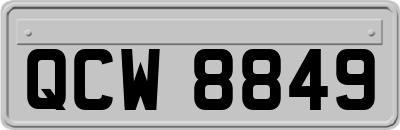 QCW 8849